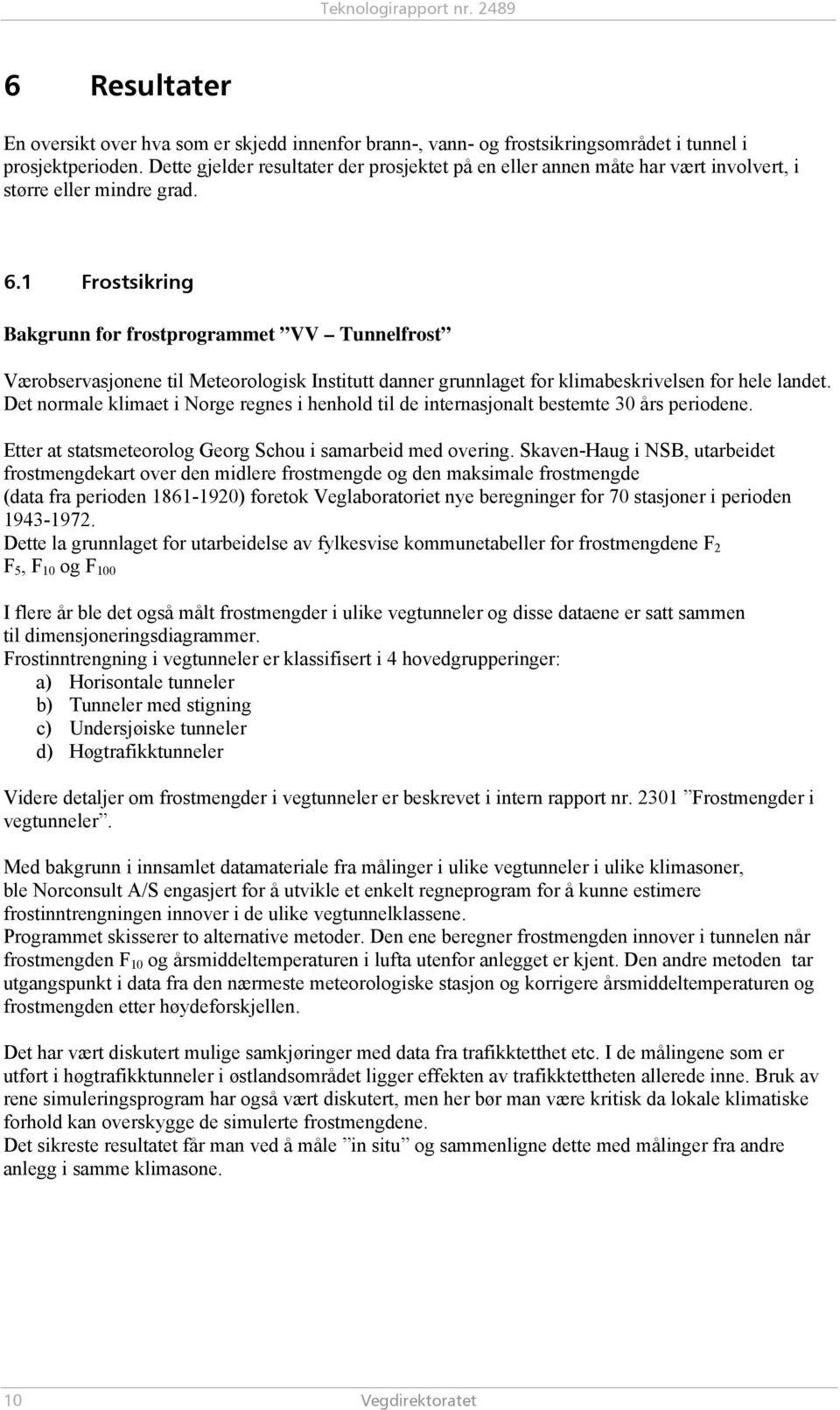 Teknologirapport nr. 2489

6 Resultater

En oversikt over hva som er skjedd innenfor brann-, vann- og frostsikringsområdet i tunnel i prosjektperioden. Dette gjelder resultater der prosjektet på en eller annen måte har vært involvert, i større eller mindre grad.

6.1 Frostsikring

Bakgrunn for frostprogrammet ”VV – Tunnelfrost”

Værobservasjonene til Meteorologisk Institutt danner grunnlaget for klimabeskrivelsen for hele landet. Det normale klimaet i Norge regnes i henhold til de internasjonalt bestemte 30 års periodene.

Etter at statsmeteorolog Georg Schou i samarbeid med overing. Skaven-Haug i NSB, utarbeidet frostmengdekart over den midlere frostmengde og den maksimale frostmengde (data fra perioden 1861-1920) foretok Veglaboratoriet nye beregninger for 70 stasjoner i perioden 1943-1972.
Dette la grunnlaget for utarbeidelse av fylkesvise kommunetabeller for frostmengdene $F_2$ $F_5$, $F_{10}$ og $F_{100}$

I flere år ble det også målt frostmengder i ulike vegtunneler og disse dataene er satt sammen til dimensjoneringsdiagrammer.
Frostinntrengning i vegtunneler er klassifisert i 4 hovedgrupperinger:
a) Horisontale tunneler
b) Tunneler med stigning
c) Undersjøiske tunneler
d) Høgtrafikktunneler

Videre detaljer om frostmengder i vegtunneler er beskrevet i intern rapport nr. 2301 ”Frostmengder i vegtunneler”.

Med bakgrunn i innsamlet datamateriale fra målinger i ulike vegtunneler i ulike klimasoner, ble Norconsult A/S engasjert for å utvikle et enkelt regneprogram for å kunne estimere frostinntrengningen innover i de ulike vegtunnelklassene.
Programmet skisserer to alternative metoder. Den ene beregner frostmengden innover i tunnelen når frostmengden $F_{10}$ og årsmiddeltemperaturen i lufta utenfor anlegget er kjent. Den andre metoden tar utgangspunkt i data fra den nærmeste meteorologiske stasjon og korrigere årsmiddeltemperaturen og frostmengden etter høydeforskjellen.

Det har vært diskutert mulige samkjøringer med data fra trafikktetthet etc. I de målingene som er utført i høgtrafikktunneler i østlandsområdet ligger effekten av trafikktettheten allerede inne. Bruk av rene simuleringsprogram har også vært diskutert, men her bør man være kritisk da lokale klimatiske forhold kan overskygge de simulerte frostmengdene.
Det sikreste resultatet får man ved å måle ”in situ” og sammenligne dette med målinger fra andre anlegg i samme klimasone.

10 Vegdirektoratet